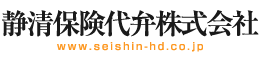 静清保険代弁株式会社
www.seishin-hd.co.jp